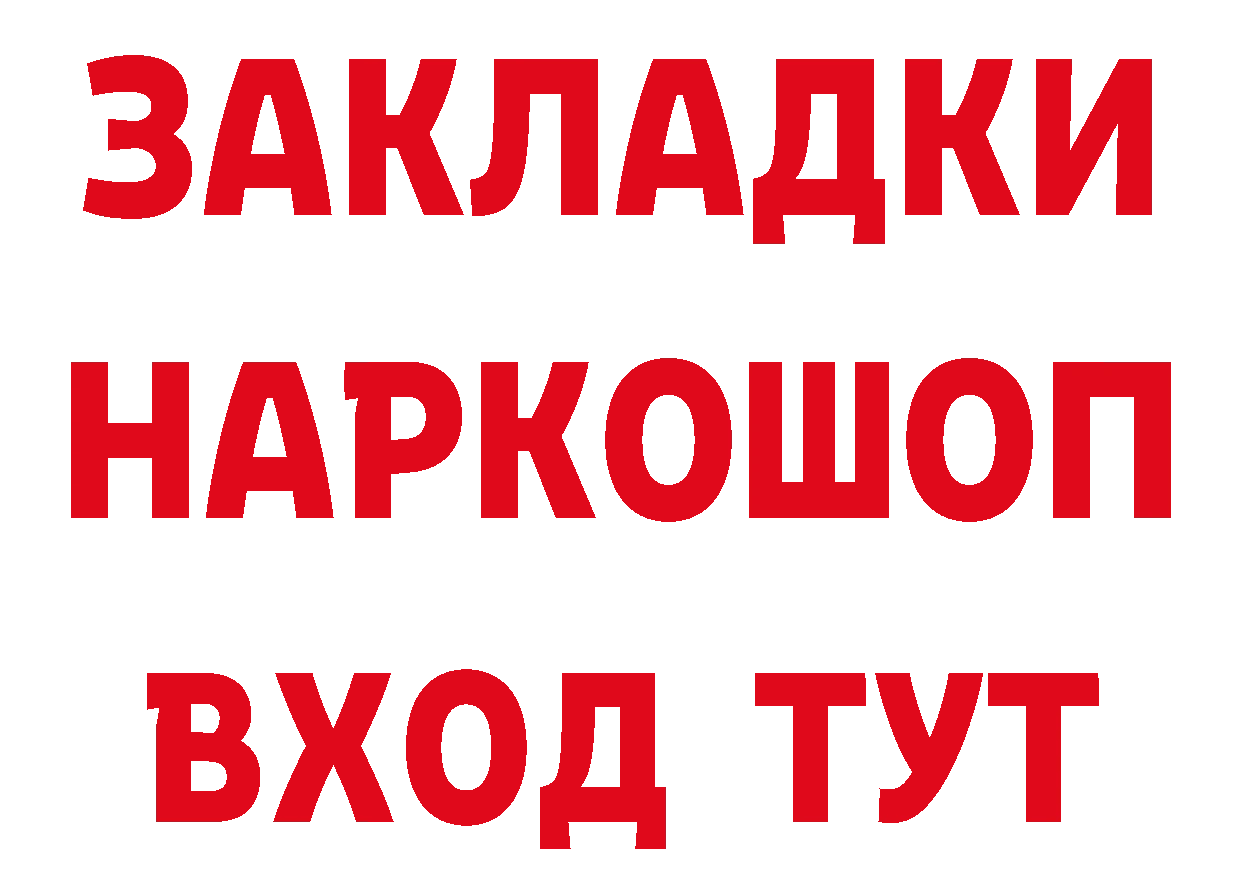 ЗАКЛАДКИ
НАРКОШОП
ВХОД ТУТ